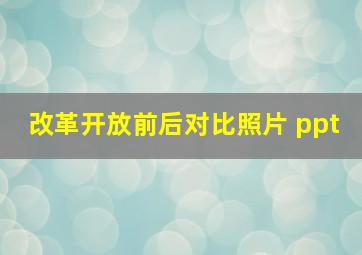 改革开放前后对比照片 ppt